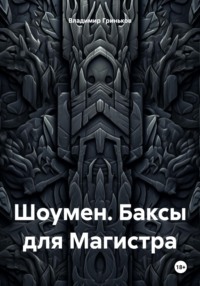 Владимир Гриньков

Шоумен. Баксы для Магистра

18+